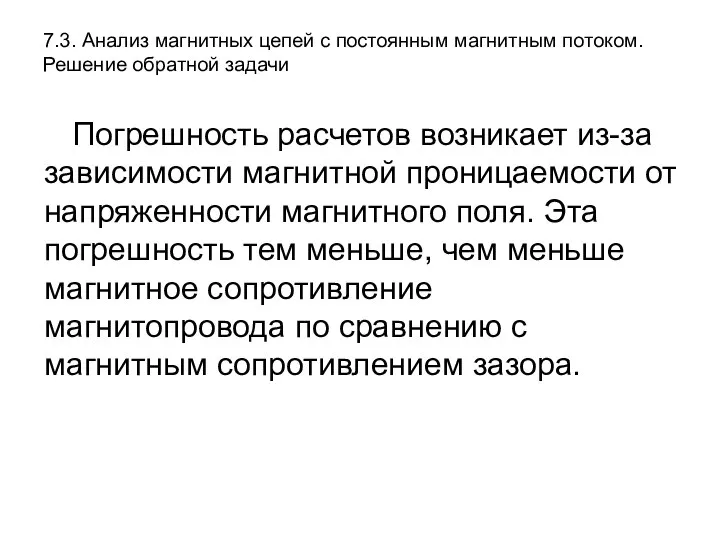 7.3. Анализ магнитных цепей с постоянным магнитным потоком. Решение обратной задачи

Погрешность расчетов возникает из-за зависимости магнитной проницаемости от напряженности магнитного поля. Эта погрешность тем меньше, чем меньше магнитное сопротивление магнитопровода по сравнению с магнитным сопротивлением зазора.